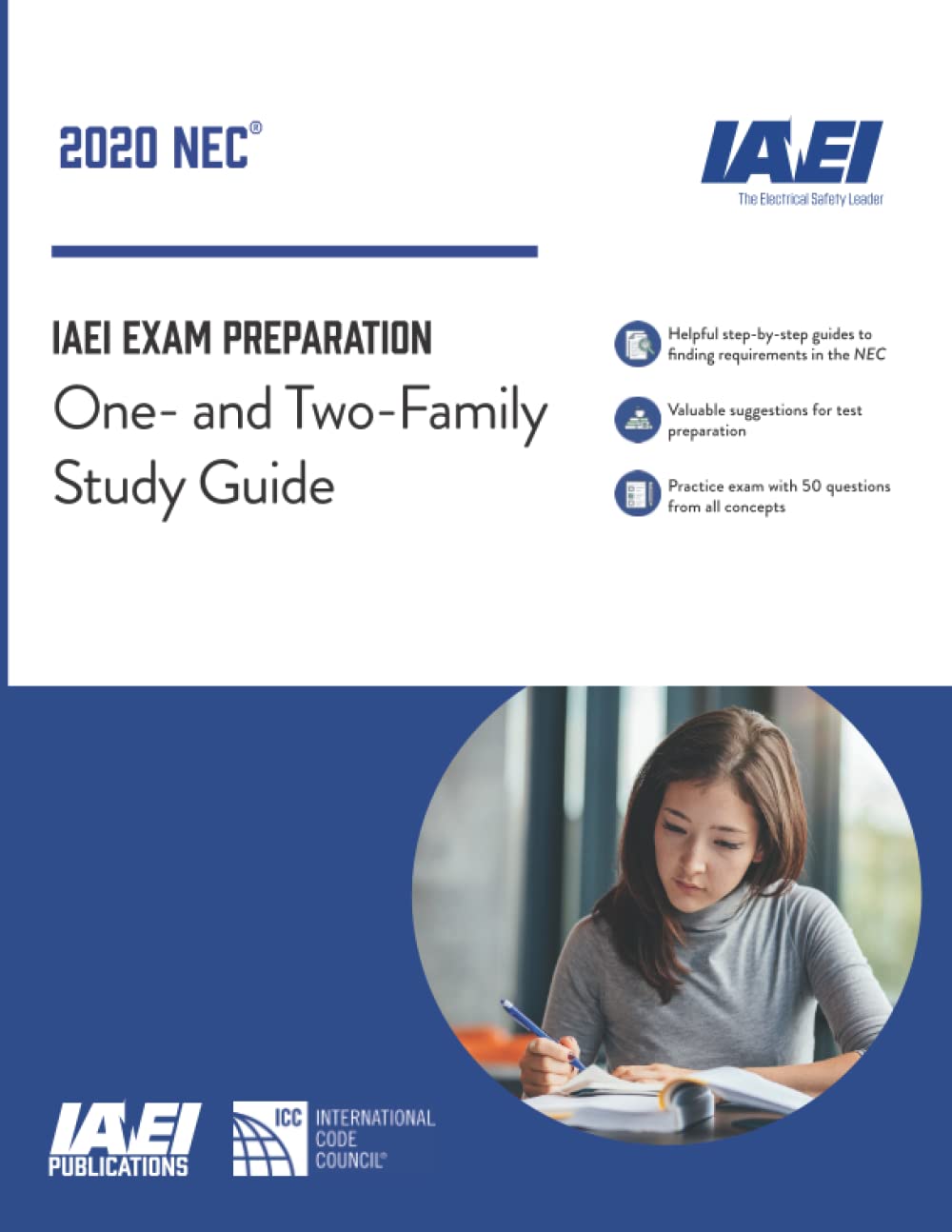 2020 NEC®

IAEI
The Electrical Safety Leader

IAEI EXAM PREPARATION
One- and Two-Family Study Guide

Helpful step-by-step guides to finding requirements in the NEC

Valuable suggestions for test preparation

Practice exam with 50 questions from all concepts

IAEI
PUBLICATIONS

ICC
INTERNATIONAL CODE COUNCIL®